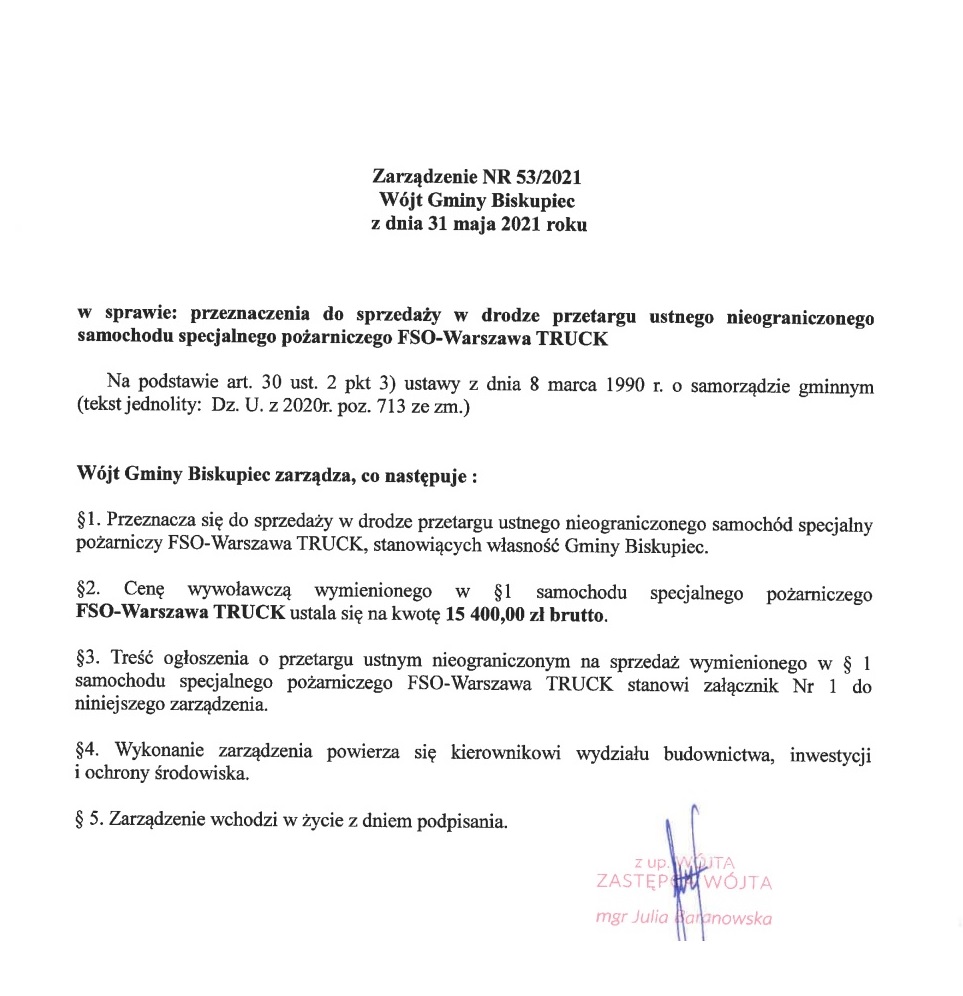 Zarządzenie NR 53/2021
Wójt Gminy Biskupiec
z dnia 31 maja 2021 roku

w sprawie: przeznaczenia do sprzedaży w drodze przetargu ustnego nieograniczonego samochodu specjalnego pożarniczego FSO-Warszawa TRUCK

Na podstawie art. 30 ust. 2 pkt 3) ustawy z dnia 8 marca 1990 r. o samorządzie gminnym (tekst jednolity: Dz. U. z 2020r. poz. 713 ze zm.)

Wójt Gminy Biskupiec zarządza, co następuje :

§1. Przeznacza się do sprzedaży w drodze przetargu ustnego nieograniczonego samochód specjalny pożarniczy FSO-Warszawa TRUCK, stanowiących własność Gminy Biskupiec.

§2. Cenę wywoławczą wymienionego w §1 samochodu specjalnego pożarniczego FSO-Warszawa TRUCK ustala się na kwotę 15 400,00 zł brutto.

§3. Treść ogłoszenia o przetargu ustnym nieograniczonym na sprzedaż wymienionego w § 1 samochodu specjalnego pożarniczego FSO-Warszawa TRUCK stanowi załącznik Nr 1 do niniejszego zarządzenia.

§4. Wykonanie zarządzenia powierza się kierownikowi wydziału budownictwa, inwestycji i ochrony środowiska.

§ 5. Zarządzenie wchodzi w życie z dniem podpisania.

z up. WÓJTA
ZASTĘPCA WÓJTA
mgr Julia Baranowska